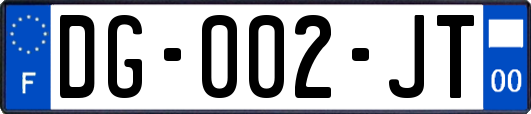 F
DG-002-JT
00